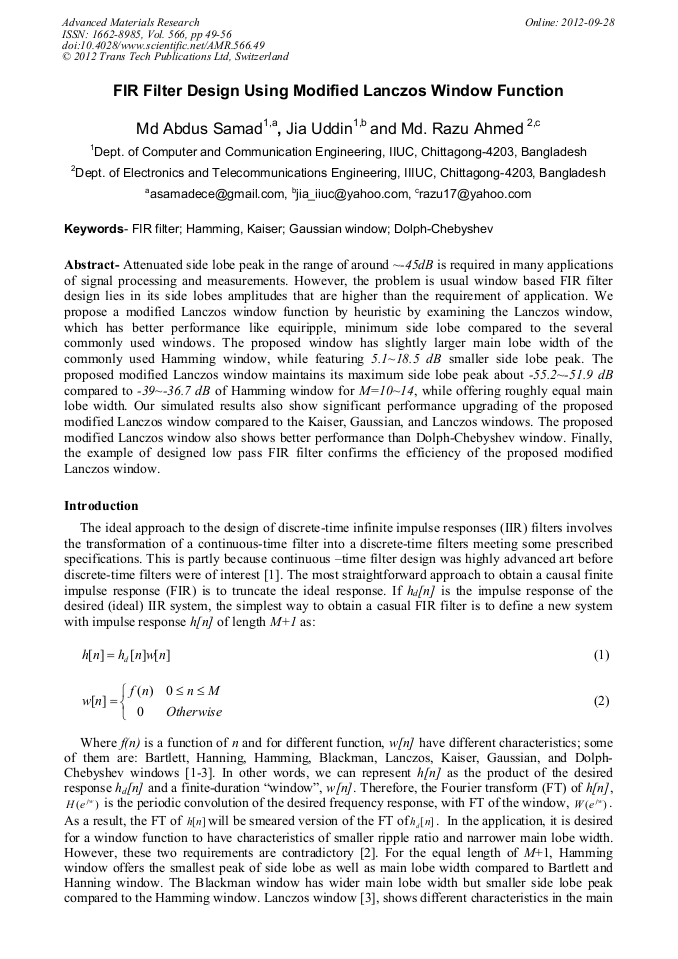 Advanced Materials Research
ISSN: 1662-8985, Vol. 566, pp 49-56
doi:10.4028/www.scientific.net/AMR.566.49
© 2012 Trans Tech Publications Ltd, Switzerland

Online: 2012-09-28

FIR Filter Design Using Modified Lanczos Window Function

Md Abdus Samad$^{1,a}$, Jia Uddin$^{1,b}$ and Md. Razu Ahmed $^{2,c}$

$^1$Dept. of Computer and Communication Engineering, IIUC, Chittagong-4203, Bangladesh

$^2$Dept. of Electronics and Telecommunications Engineering, IIIUC, Chittagong-4203, Bangladesh

$^a$asamadece@gmail.com, $^b$jia_iiuc@yahoo.com, $^c$razu17@yahoo.com

Keywords- FIR filter; Hamming, Kaiser; Gaussian window; Dolph-Chebyshev

Abstract- Attenuated side lobe peak in the range of around ~-45dB is required in many applications of signal processing and measurements. However, the problem is usual window based FIR filter design lies in its side lobes amplitudes that are higher than the requirement of application. We propose a modified Lanczos window function by heuristic by examining the Lanczos window, which has better performance like equiripple, minimum side lobe compared to the several commonly used windows. The proposed window has slightly larger main lobe width of the commonly used Hamming window, while featuring 5.1~18.5 dB smaller side lobe peak. The proposed modified Lanczos window maintains its maximum side lobe peak about -55.2~-51.9 dB compared to -39~-36.7 dB of Hamming window for M=10~14, while offering roughly equal main lobe width. Our simulated results also show significant performance upgrading of the proposed modified Lanczos window compared to the Kaiser, Gaussian, and Lanczos windows. The proposed modified Lanczos window also shows better performance than Dolph-Chebyshev window. Finally, the example of designed low pass FIR filter confirms the efficiency of the proposed modified Lanczos window.

Introduction

The ideal approach to the design of discrete-time infinite impulse responses (IIR) filters involves the transformation of a continuous-time filter into a discrete-time filters meeting some prescribed specifications. This is partly because continuous –time filter design was highly advanced art before discrete-time filters were of interest [1]. The most straightforward approach to obtain a causal finite impulse response (FIR) is to truncate the ideal response. If $h_d[n]$ is the impulse response of the desired (ideal) IIR system, the simplest way to obtain a casual FIR filter is to define a new system with impulse response $h[n]$ of length $M+1$ as:

$h[n] = h_d[n]w[n]$ (1)

$w[n] = \begin{cases} f(n) & 0 \le n \le M \\ 0 & Otherwise \end{cases}$ (2)

Where $f(n)$ is a function of $n$ and for different function, $w[n]$ have different characteristics; some of them are: Bartlett, Hanning, Hamming, Blackman, Lanczos, Kaiser, Gaussian, and Dolph-Chebyshev windows [1-3]. In other words, we can represent $h[n]$ as the product of the desired response $h_d[n]$ and a finite-duration "window", $w[n]$. Therefore, the Fourier transform (FT) of $h[n]$, $H(e^{j\omega})$ is the periodic convolution of the desired frequency response, with FT of the window, $W(e^{j\omega})$. As a result, the FT of $h[n]$ will be smeared version of the FT of $h_d[n]$. In the application, it is desired for a window function to have characteristics of smaller ripple ratio and narrower main lobe width. However, these two requirements are contradictory [2]. For the equal length of $M$+1, Hamming window offers the smallest peak of side lobe as well as main lobe width compared to Bartlett and Hanning window. The Blackman window has wider main lobe width but smaller side lobe peak compared to the Hamming window. Lanczos window [3], shows different characteristics in the main